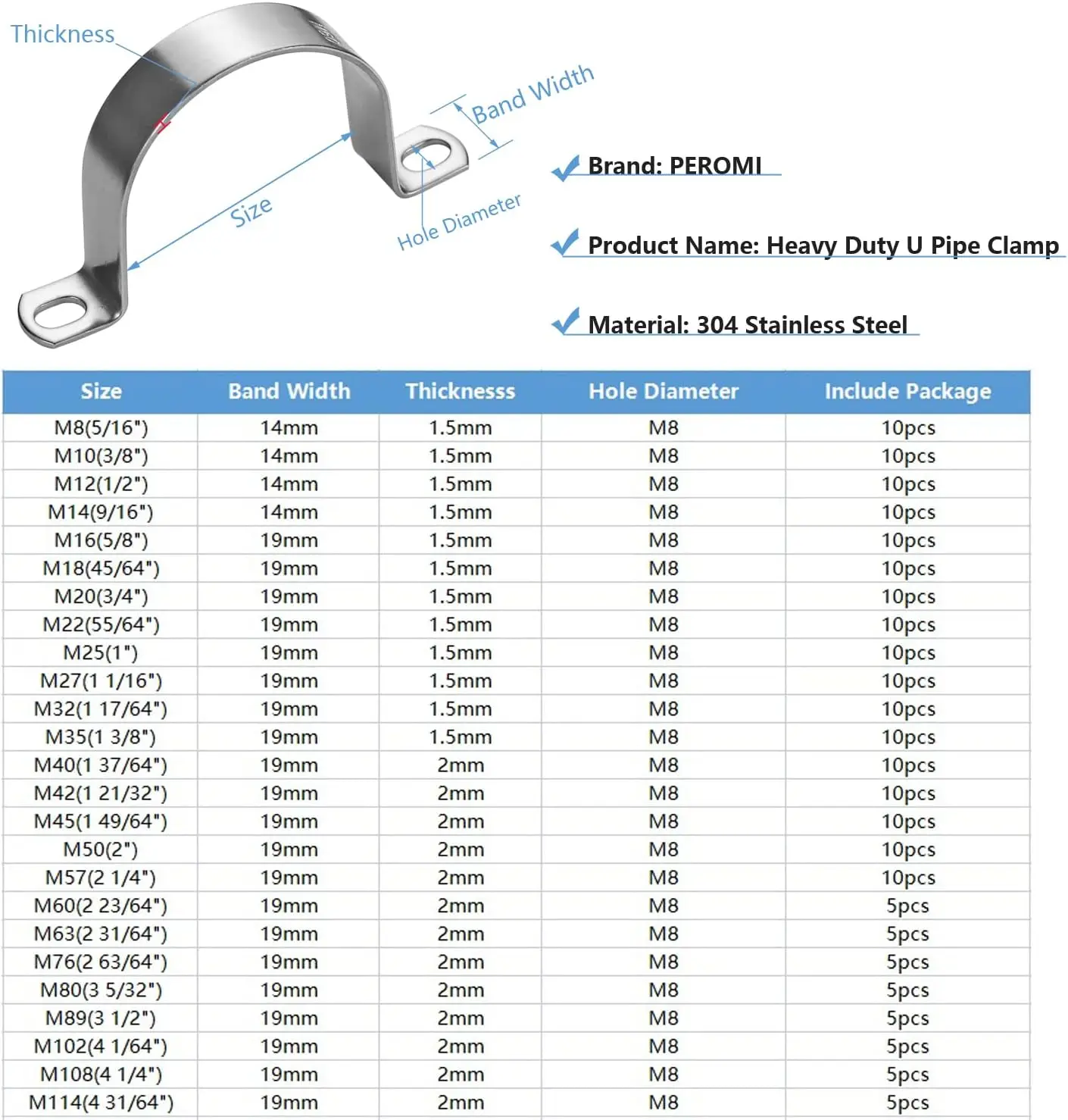 Thickness

Band Width

Size

Hole Diameter

Brand: PEROMI

Product Name: Heavy Duty U Pipe Clamp

Material: 304 Stainless Steel

| Size | Band Width | Thicknesss | Hole Diameter | Include Package |
|---|---|---|---|---|
| M8(5/16") | 14mm | 1.5mm | M8 | 10pcs |
| M10(3/8") | 14mm | 1.5mm | M8 | 10pcs |
| M12(1/2") | 14mm | 1.5mm | M8 | 10pcs |
| M14(9/16") | 14mm | 1.5mm | M8 | 10pcs |
| M16(5/8") | 19mm | 1.5mm | M8 | 10pcs |
| M18(45/64") | 19mm | 1.5mm | M8 | 10pcs |
| M20(3/4") | 19mm | 1.5mm | M8 | 10pcs |
| M22(55/64") | 19mm | 1.5mm | M8 | 10pcs |
| M25(1") | 19mm | 1.5mm | M8 | 10pcs |
| M27(1 1/16") | 19mm | 1.5mm | M8 | 10pcs |
| M32(1 17/64") | 19mm | 1.5mm | M8 | 10pcs |
| M35(1 3/8") | 19mm | 1.5mm | M8 | 10pcs |
| M40(1 37/64") | 19mm | 2mm | M8 | 10pcs |
| M42(1 21/32") | 19mm | 2mm | M8 | 10pcs |
| M45(1 49/64") | 19mm | 2mm | M8 | 10pcs |
| M50(2") | 19mm | 2mm | M8 | 10pcs |
| M57(2 1/4") | 19mm | 2mm | M8 | 10pcs |
| M60(2 23/64") | 19mm | 2mm | M8 | 5pcs |
| M63(2 31/64") | 19mm | 2mm | M8 | 5pcs |
| M76(2 63/64") | 19mm | 2mm | M8 | 5pcs |
| M80(3 5/32") | 19mm | 2mm | M8 | 5pcs |
| M89(3 1/2") | 19mm | 2mm | M8 | 5pcs |
| M102(4 1/64") | 19mm | 2mm | M8 | 5pcs |
| M108(4 1/4") | 19mm | 2mm | M8 | 5pcs |
| M114(4 31/64") | 19mm | 2mm | M8 | 5pcs |